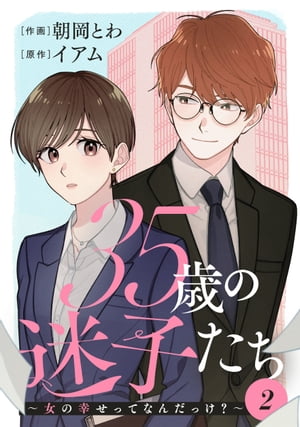 [作画] 朝岡とわ
[原作] イアム

35歳の迷子たち

2

～女の幸せってなんだっけ？～